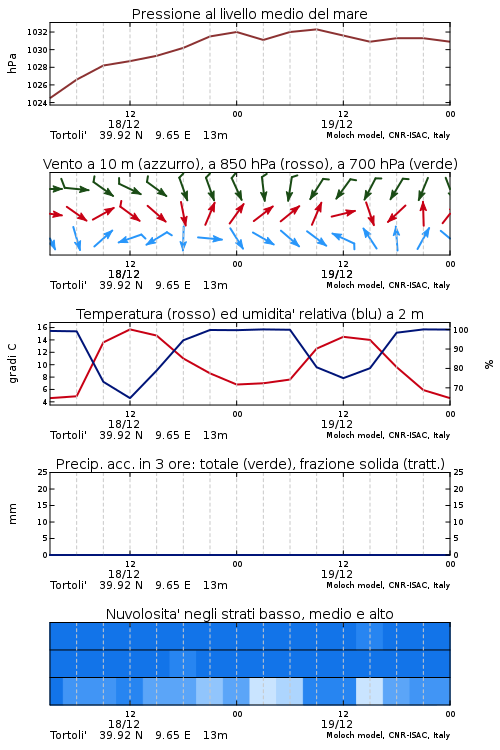 Pressione al livello medio del mare

hPa

1032
1030
1028
1026
1024

12
18/12
00
12
19/12
00

Tortoli' 39.92 N 9.65 E 13m
Moloch model, CNR-ISAC, Italy

Vento a 10 m (azzurro), a 850 hPa (rosso), a 700 hPa (verde)

12
18/12
00
12
19/12
00

Tortoli' 39.92 N 9.65 E 13m
Moloch model, CNR-ISAC, Italy

Temperatura (rosso) ed umidita' relativa (blu) a 2 m

gradi C

16
14
12
10
8
6
4

100
90
80
70

%

12
18/12
00
12
19/12
00

Tortoli' 39.92 N 9.65 E 13m
Moloch model, CNR-ISAC, Italy

Precip. acc. in 3 ore: totale (verde), frazione solida (tratt.)

mm

25
20
15
10
5
0

25
20
15
10
5
0

12
18/12
00
12
19/12
00

Tortoli' 39.92 N 9.65 E 13m
Moloch model, CNR-ISAC, Italy

Nuvolosita' negli strati basso, medio e alto

12
18/12
00
12
19/12
00

Tortoli' 39.92 N 9.65 E 13m
Moloch model, CNR-ISAC, Italy